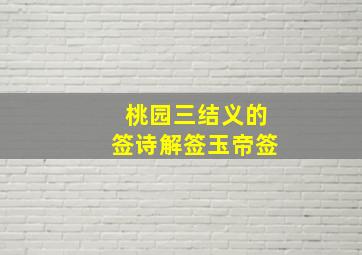 桃园三结义的
签诗解签玉帝签